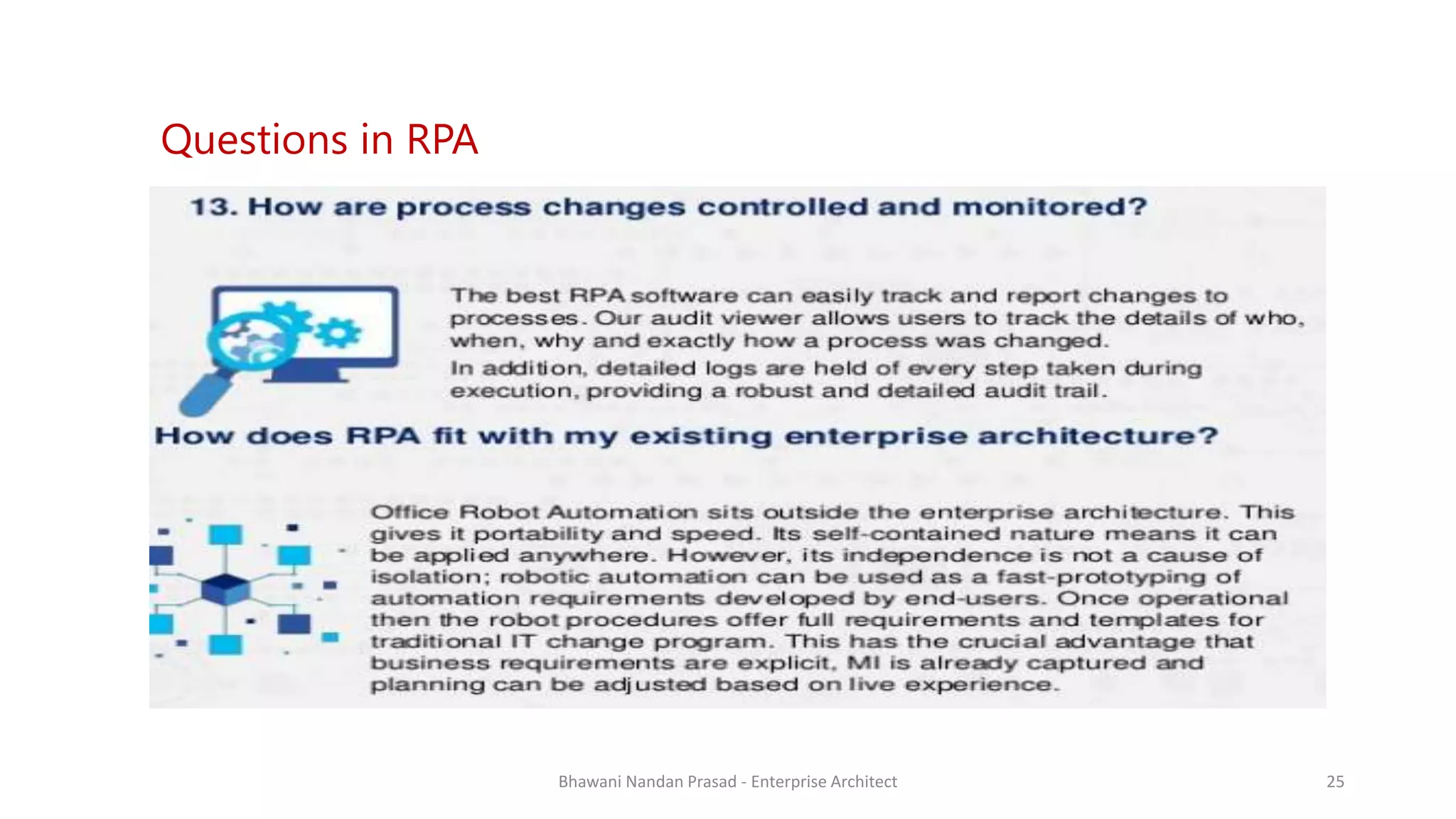 Questions in RPA

13. How are process changes controlled and monitored?

The best RPA software can easily track and report changes to processes. Our audit viewer allows users to track the details of who, when, why and exactly how a process was changed.

In addition, detailed logs are held of every step taken during execution, providing a robust and detailed audit trail.

How does RPA fit with my existing enterprise architecture?

Office Robot Automation sits outside the enterprise architecture. This gives it portability and speed. Its self-contained nature means it can be applied anywhere. However, its independence is not a cause of isolation; robotic automation can be used as a fast-prototyping of automation requirements developed by end-users. Once operational then the robot procedures offer full requirements and templates for traditional IT change program. This has the crucial advantage that business requirements are explicit, MI is already captured and planning can be adjusted based on live experience.

Bhawani Nandan Prasad - Enterprise Architect

25